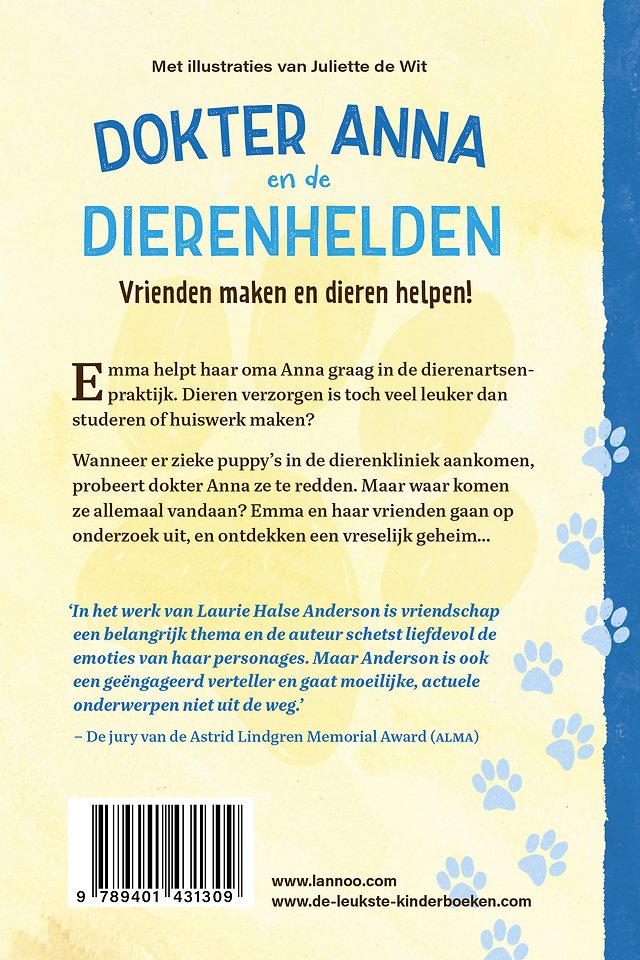 Met illustraties van Juliette de Wit

DOKTER ANNA
en de
DIERENHELDEN

Vrienden maken en dieren helpen!

Emma helpt haar oma Anna graag in de dierenartsenpraktijk. Dieren verzorgen is toch veel leuker dan studeren of huiswerk maken?

Wanneer er zieke puppy's in de dierenkliniek aankomen, probeert dokter Anna ze te redden. Maar waar komen ze allemaal vandaan? Emma en haar vrienden gaan op onderzoek uit, en ontdekken een vreselijk geheim...

'In het werk van Laurie Halse Anderson is vriendschap een belangrijk thema en de auteur schetst liefdevol de emoties van haar personages. Maar Anderson is ook een geëngageerd verteller en gaat moeilijke, actuele onderwerpen niet uit de weg.'

– De jury van de Astrid Lindgren Memorial Award (ALMA)

9 789401 431309

www.lannoo.com
www.de-leukste-kinderboeken.com